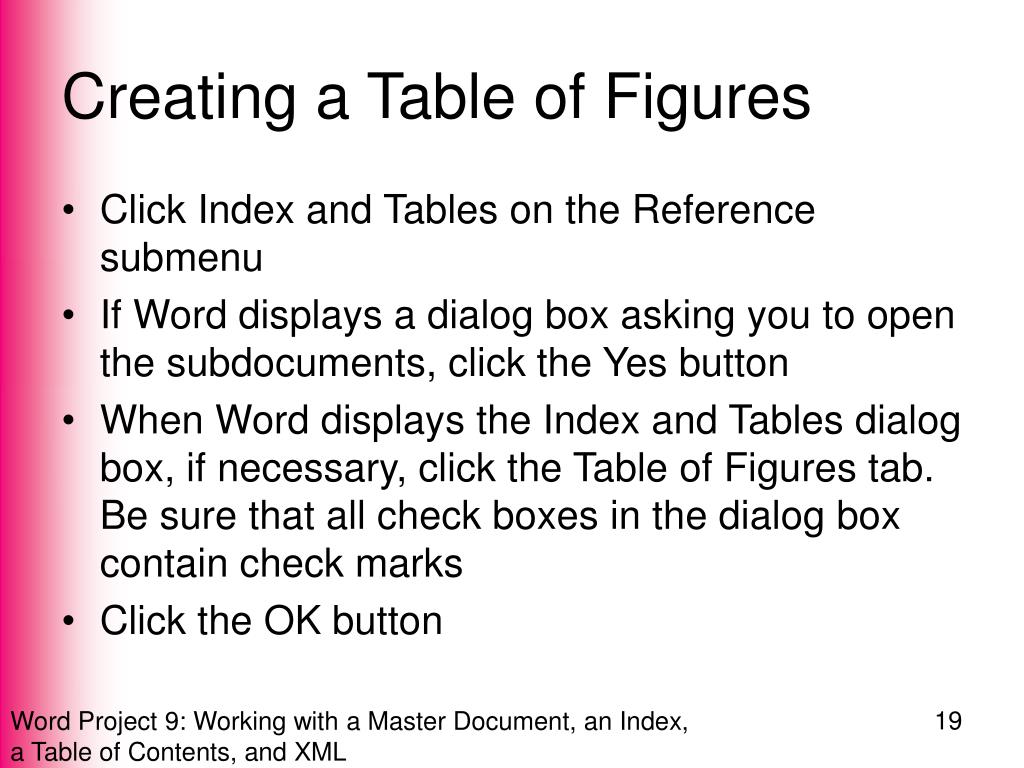 Creating a Table of Figures

• Click Index and Tables on the Reference submenu
• If Word displays a dialog box asking you to open the subdocuments, click the Yes button
• When Word displays the Index and Tables dialog box, if necessary, click the Table of Figures tab. Be sure that all check boxes in the dialog box contain check marks
• Click the OK button

Word Project 9: Working with a Master Document, an Index,
a Table of Contents, and XML

19